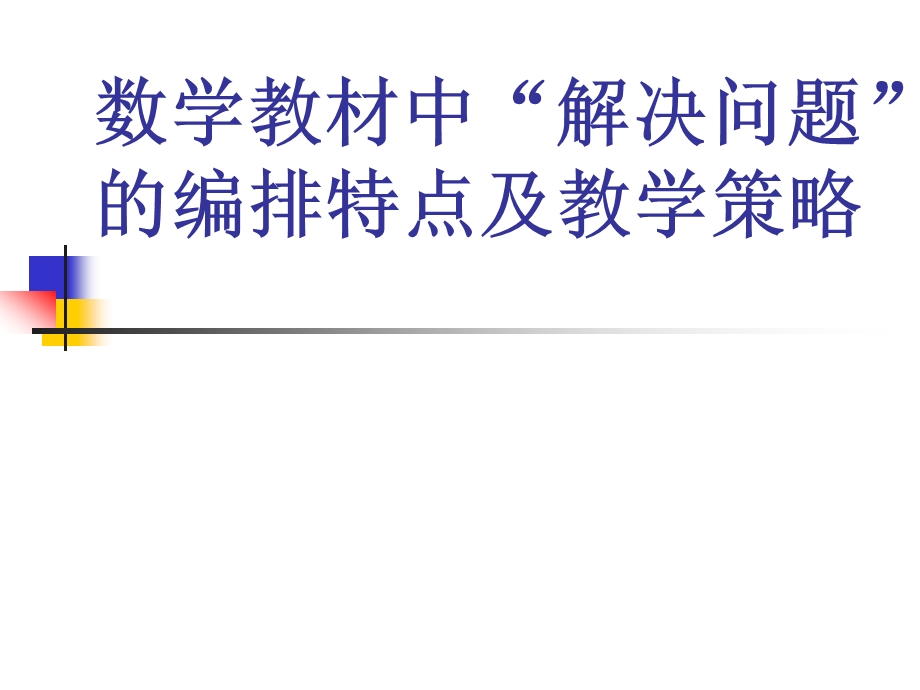 数学教材中“解决问题”的编排特点及教学策略